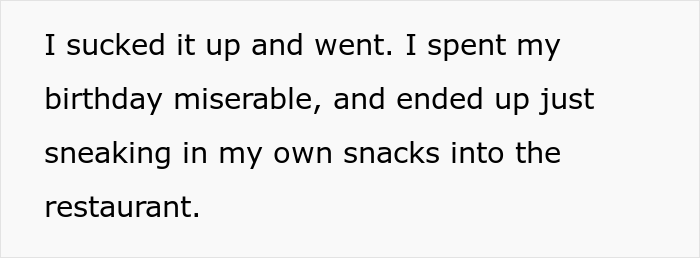 I sucked it up and went. I spent my birthday miserable, and ended up just sneaking in my own snacks into the restaurant.